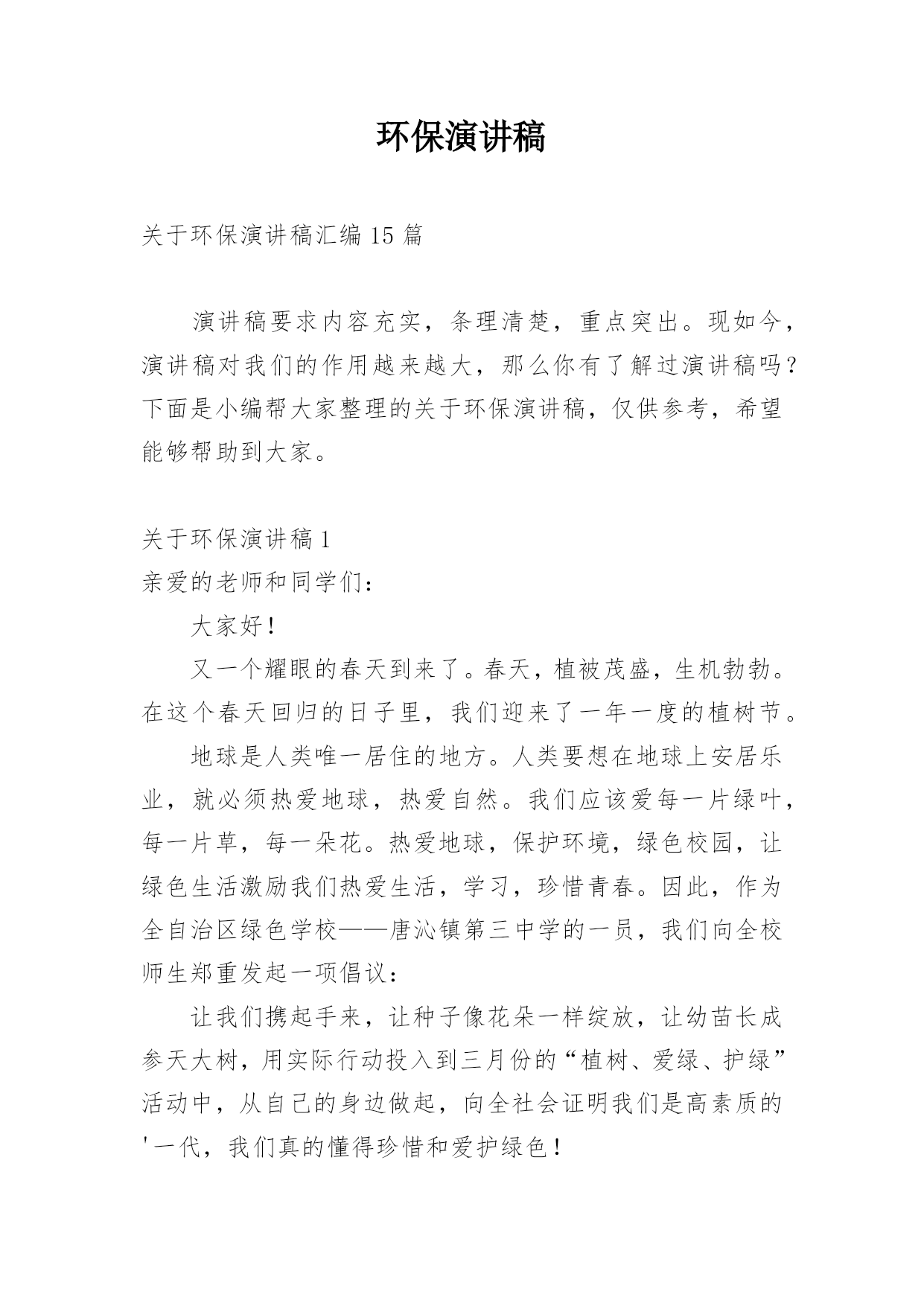 环保演讲稿

关于环保演讲稿汇编 15 篇

演讲稿要求内容充实，条理清楚，重点突出。现如今，演讲稿对我们的作用越来越大，那么你有了解过演讲稿吗？下面是小编帮大家整理的关于环保演讲稿，仅供参考，希望能够帮助到大家。

关于环保演讲稿 1

亲爱的老师和同学们：

大家好！

又一个耀眼的春天到来了。春天，植被茂盛，生机勃勃。在这个春天回归的日子里，我们迎来了一年一度的植树节。

地球是人类唯一居住的地方。人类要想在地球上安居乐业，就必须热爱地球，热爱自然。我们应该爱每一片绿叶，每一片草，每一朵花。热爱地球，保护环境，绿色校园，让绿色生活激励我们热爱生活，学习，珍惜青春。因此，作为全自治区绿色学校——唐沁镇第三中学的一员，我们向全校师生郑重发起一项倡议：

让我们携起手来，让种子像花朵一样绽放，让幼苗长成参天大树，用实际行动投入到三月份的“植树、爱绿、护绿”活动中，从自己的身边做起，向全社会证明我们是高素质的'一代，我们真的懂得珍惜和爱护绿色！